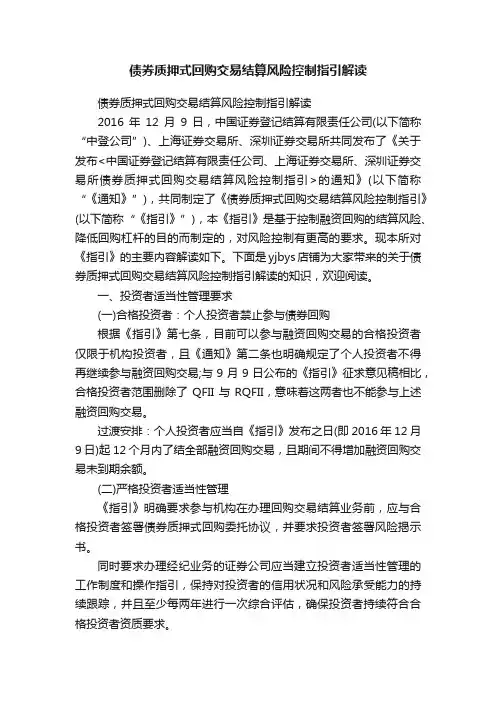 债券质押式回购交易结算风险控制指引解读

债券质押式回购交易结算风险控制指引解读

2016 年 12 月 9 日，中国证券登记结算有限责任公司(以下简称“中登公司”)、上海证券交易所、深圳证券交易所共同发布了《关于发布<中国证券登记结算有限责任公司、上海证券交易所、深圳证券交易所债券质押式回购交易结算风险控制指引>的通知》(以下简称“《通知》”)，共同制定了《债券质押式回购交易结算风险控制指引》(以下简称“《指引》”)，本《指引》是基于控制融资回购的结算风险、降低回购杠杆的目的而制定的，对风险控制有更高的要求。现本所对《指引》的主要内容解读如下。下面是 yjbys 店铺为大家带来的关于债券质押式回购交易结算风险控制指引解读的知识，欢迎阅读。

一、投资者适当性管理要求

(一)合格投资者：个人投资者禁止参与债券回购

根据《指引》第七条，目前可以参与融资回购交易的合格投资者仅限于机构投资者，且《通知》第二条也明确规定了个人投资者不得再继续参与融资回购交易;与 9 月 9 日公布的《指引》征求意见稿相比，合格投资者范围删除了 QFII 与 RQFII，意味着这两者也不能参与上述融资回购交易。

过渡安排：个人投资者应当自《指引》发布之日(即 2016 年 12 月 9 日)起 12 个月内了结全部融资回购交易，且期间不得增加融资回购交易未到期余额。

(二)严格投资者适当性管理

《指引》明确要求参与机构在办理回购交易结算业务前，应与合格投资者签署债券质押式回购委托协议，并要求投资者签署风险揭示书。

同时要求办理经纪业务的证券公司应当建立投资者适当性管理的工作制度和操作指引，保持对投资者的信用状况和风险承受能力的持续跟踪，并且至少每两年进行一次综合评估，确保投资者持续符合合格投资者资质要求。